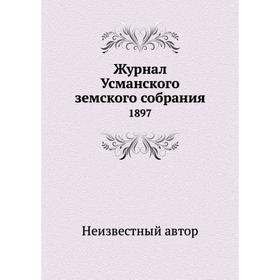 Журнал Усманского земского собрания
1897

Неизвестный автор